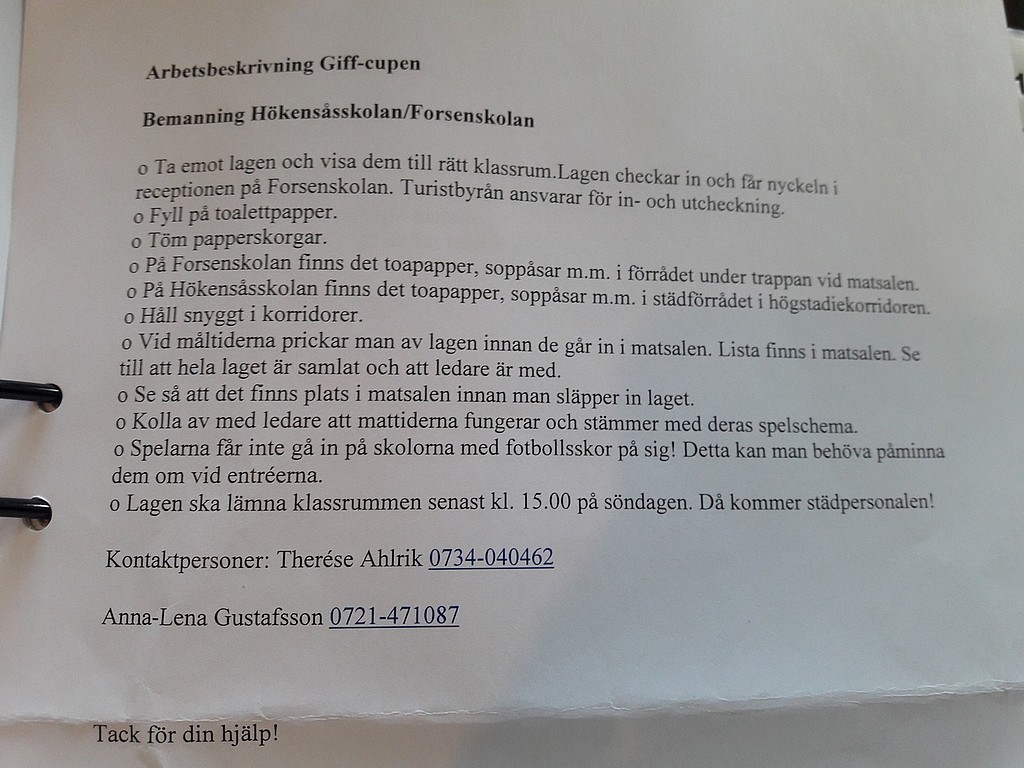 Arbetsbeskrivning Giff-cupen

Bemanning Hökensåsskolan/Forsenskolan

o Ta emot lagen och visa dem till rätt klassrum.Lagen checkar in och får nyckeln i receptionen på Forsenskolan. Turistbyrån ansvarar för in- och utcheckning.
o Fyll på toalettpapper.
o Töm papperskorgar.
o På Forsenskolan finns det toapapper, soppåsar m.m. i förrådet under trappan vid matsalen.
o På Hökensåsskolan finns det toapapper, soppåsar m.m. i städförrådet i högstadiekorridoren.
o Håll snyggt i korridorer.
o Vid måltiderna prickar man av lagen innan de går in i matsalen. Lista finns i matsalen. Se till att hela laget är samlat och att ledare är med.
o Se så att det finns plats i matsalen innan man släpper in laget.
o Kolla av med ledare att mattiderna fungerar och stämmer med deras spelschema.
o Spelarna får inte gå in på skolorna med fotbollsskor på sig! Detta kan man behöva påminna dem om vid entréerna.
o Lagen ska lämna klassrummen senast kl. 15.00 på söndagen. Då kommer städpersonalen!

Kontaktpersoner: Therése Ahlrik 0734-040462

Anna-Lena Gustafsson 0721-471087

Tack för din hjälp!